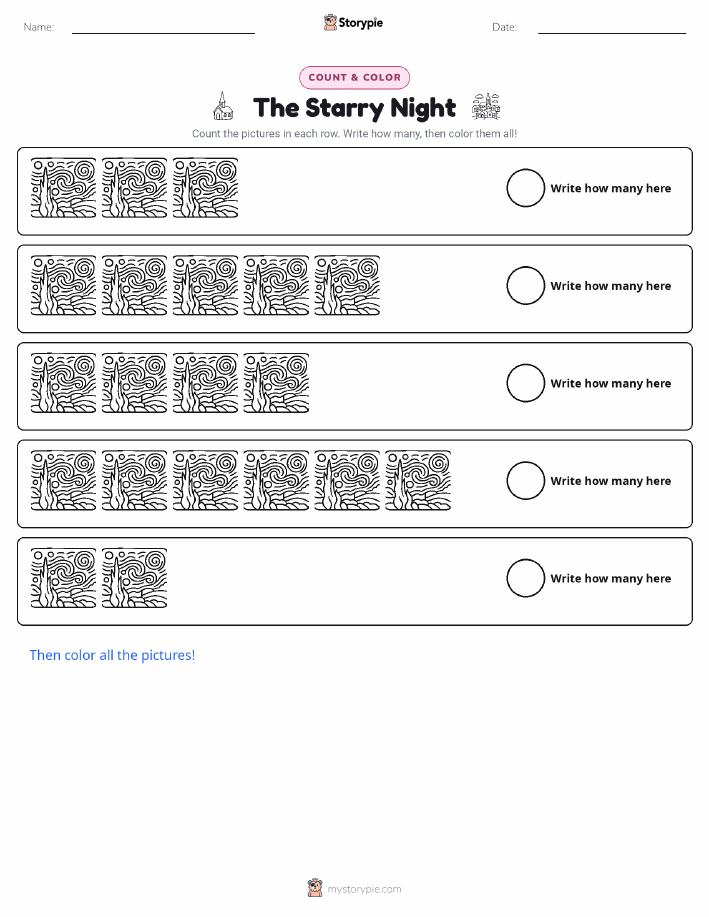 Name: Storypie Date:

COUNT & COLOR

The Starry Night

Count the pictures in each row. Write how many, then color them all!

Write how many here

Write how many here

Write how many here

Write how many here

Write how many here

Then color all the pictures!

mystorypie.com